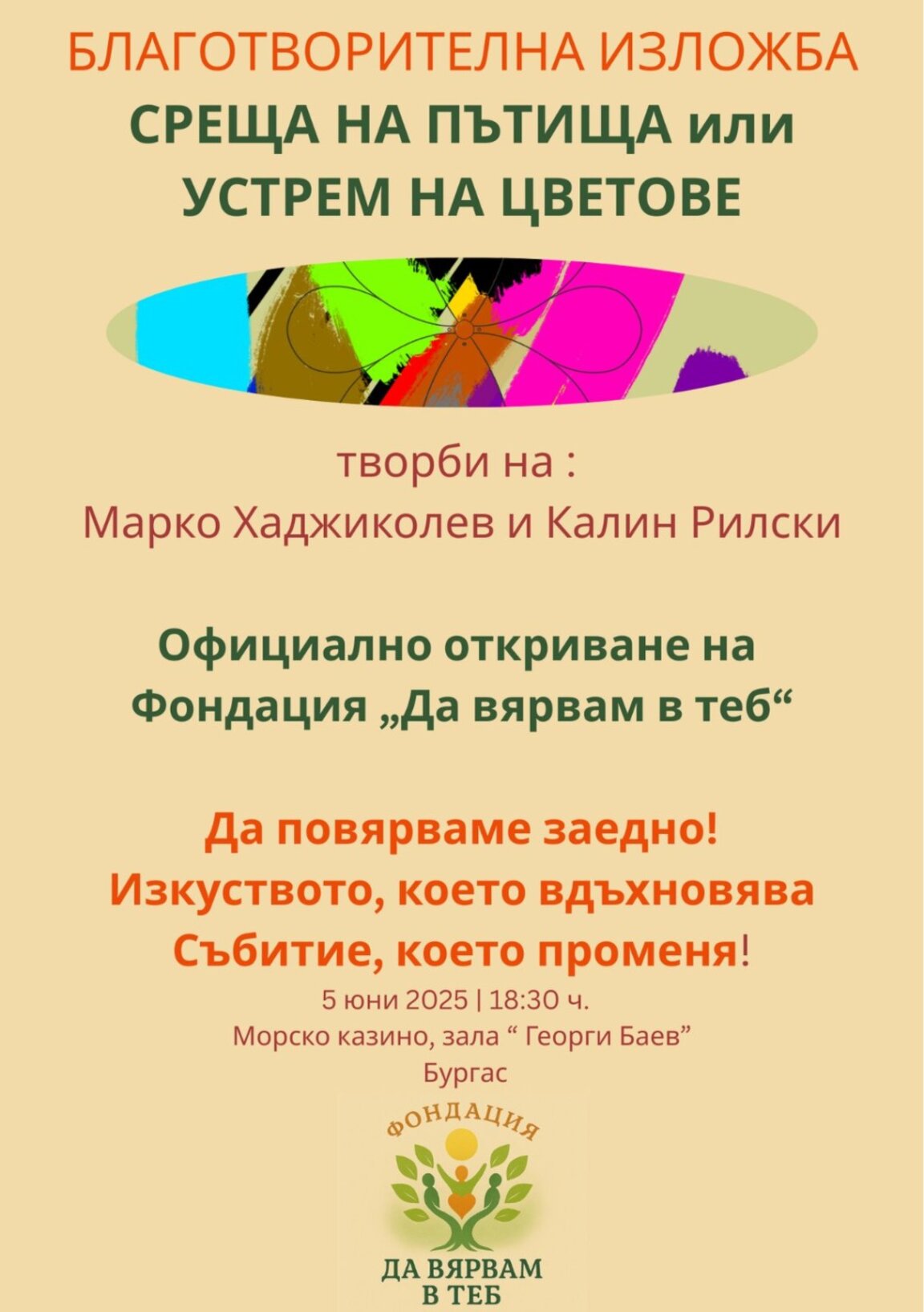 БЛАГОТВОРИТЕЛНА ИЗЛОЖБА
СРЕЩА НА ПЪТИЩА или
УСТРЕМ НА ЦВЕТОВЕ

творби на :
Марко Хаджиколев и Калин Рилски

Официално откриване на
Фондация „Да вярвам в теб“

Да повярваме заедно!
Изкуството, което вдъхновява
Събитие, което променя!
5 юни 2025 | 18:30 ч.
Морско казино, зала “ Георги Баев”
Бургас

ФОНДАЦИЯ
ДА ВЯРВАМ
В ТЕБ